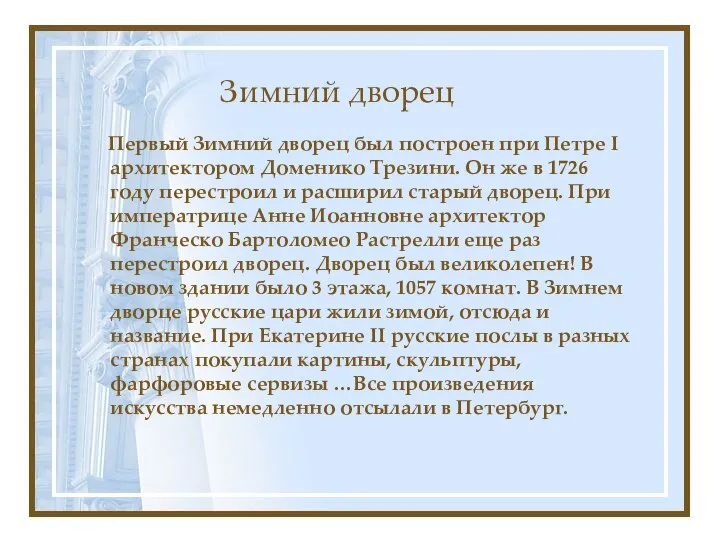 Зимний дворец

Первый Зимний дворец был построен при Петре I архитектором Доменико Трезини. Он же в 1726 году перестроил и расширил старый дворец. При императрице Анне Иоанновне архитектор Франческо Бартоломео Растрелли еще раз перестроил дворец. Дворец был великолепен! В новом здании было 3 этажа, 1057 комнат. В Зимнем дворце русские цари жили зимой, отсюда и название. При Екатерине II русские послы в разных странах покупали картины, скульптуры, фарфоровые сервизы …Все произведения искусства немедленно отсылали в Петербург.